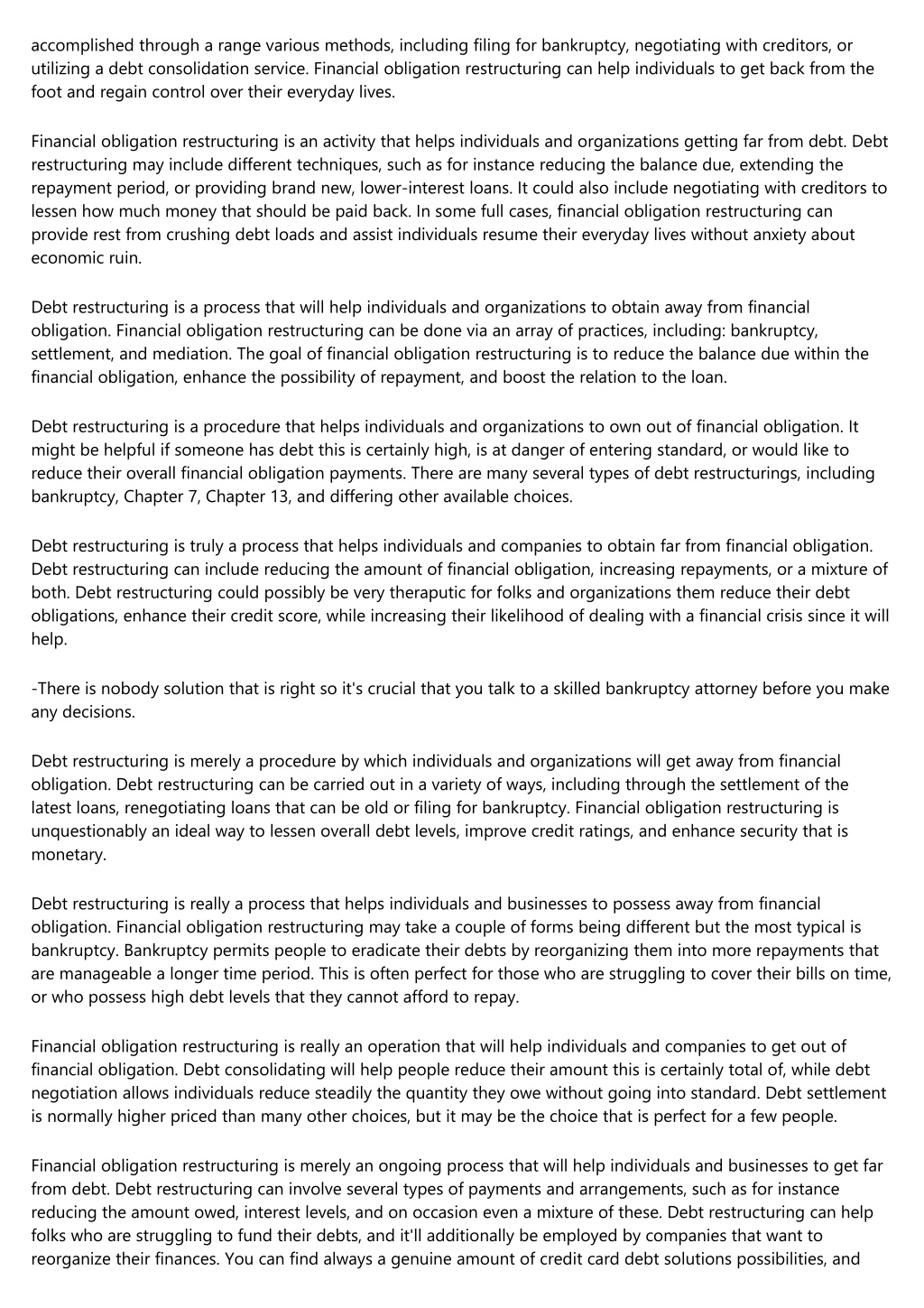 accomplished through a range various methods, including filing for bankruptcy, negotiating with creditors, or utilizing a debt consolidation service. Financial obligation restructuring can help individuals to get back from the foot and regain control over their everyday lives.

Financial obligation restructuring is an activity that helps individuals and organizations getting far from debt. Debt restructuring may include different techniques, such as for instance reducing the balance due, extending the repayment period, or providing brand new, lower-interest loans. It could also include negotiating with creditors to lessen how much money that should be paid back. In some full cases, financial obligation restructuring can provide rest from crushing debt loads and assist individuals resume their everyday lives without anxiety about economic ruin.

Debt restructuring is a process that will help individuals and organizations to obtain away from financial obligation. Financial obligation restructuring can be done via an array of practices, including: bankruptcy, settlement, and mediation. The goal of financial obligation restructuring is to reduce the balance due within the financial obligation, enhance the possibility of repayment, and boost the relation to the loan.

Debt restructuring is a procedure that helps individuals and organizations to own out of financial obligation. It might be helpful if someone has debt this is certainly high, is at danger of entering standard, or would like to reduce their overall financial obligation payments. There are many several types of debt restructurings, including bankruptcy, Chapter 7, Chapter 13, and differing other available choices.

Debt restructuring is truly a process that helps individuals and companies to obtain far from financial obligation. Debt restructuring can include reducing the amount of financial obligation, increasing repayments, or a mixture of both. Debt restructuring could possibly be very theraputic for folks and organizations them reduce their debt obligations, enhance their credit score, while increasing their likelihood of dealing with a financial crisis since it will help.

-There is nobody solution that is right so it's crucial that you talk to a skilled bankruptcy attorney before you make any decisions.

Debt restructuring is merely a procedure by which individuals and organizations will get away from financial obligation. Debt restructuring can be carried out in a variety of ways, including through the settlement of the latest loans, renegotiating loans that can be old or filing for bankruptcy. Financial obligation restructuring is unquestionably an ideal way to lessen overall debt levels, improve credit ratings, and enhance security that is monetary.

Debt restructuring is really a process that helps individuals and businesses to possess away from financial obligation. Financial obligation restructuring may take a couple of forms being different but the most typical is bankruptcy. Bankruptcy permits people to eradicate their debts by reorganizing them into more repayments that are manageable a longer time period. This is often perfect for those who are struggling to cover their bills on time, or who possess high debt levels that they cannot afford to repay.

Financial obligation restructuring is really an operation that will help individuals and companies to get out of financial obligation. Debt consolidating will help people reduce their amount this is certainly total of, while debt negotiation allows individuals reduce steadily the quantity they owe without going into standard. Debt settlement is normally higher priced than many other choices, but it may be the choice that is perfect for a few people.

Financial obligation restructuring is merely an ongoing process that will help individuals and businesses to get far from debt. Debt restructuring can involve several types of payments and arrangements, such as for instance reducing the amount owed, interest levels, and on occasion even a mixture of these. Debt restructuring can help folks who are struggling to fund their debts, and it'll additionally be employed by companies that want to reorganize their finances. You can find always a genuine amount of credit card debt solutions possibilities, and